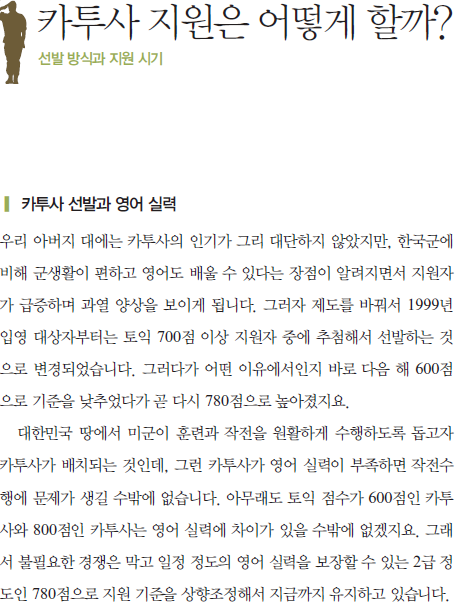 카투사 지원은 어떻게 할까?

선발 방식과 지원 시기

카투사 선발과 영어 실력

우리 아버지 대에는 카투사의 인기가 그리 대단하지 않았지만, 한국군에 비해 군생활이 편하고 영어도 배울 수 있다는 장점이 알려지면서 지원자가 급증하며 과열 양상을 보이게 됩니다. 그러자 제도를 바꿔서 1999년 입영 대상자부터는 토익 700점 이상 지원자 중에 추첨해서 선발하는 것으로 변경되었습니다. 그러다가 어떤 이유에서인지 바로 다음 해 600점으로 기준을 낮추었다가 곧 다시 780점으로 높아졌지요.

대한민국 땅에서 미군이 훈련과 작전을 원활하게 수행하도록 돕고자 카투사가 배치되는 것인데, 그런 카투사가 영어 실력이 부족하면 작전수행에 문제가 생길 수밖에 없습니다. 아무래도 토익 점수가 600점인 카투사와 800점인 카투사는 영어 실력에 차이가 있을 수밖에 없겠지요. 그래서 불필요한 경쟁은 막고 일정 정도의 영어 실력을 보장할 수 있는 2급 정도인 780점으로 지원 기준을 상향조정해서 지금까지 유지하고 있습니다.